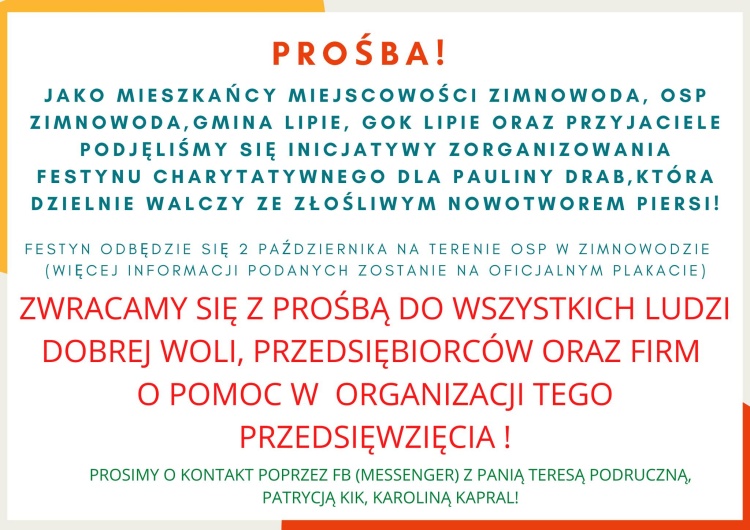 PROŚBA!

JAKO MIESZKAŃCY MIEJSCOWOŚCI ZIMNOWODA, OSP ZIMNOWODA,GMINA LIPIE, GOK LIPIE ORAZ PRZYJACIELE PODJĘLIŚMY SIĘ INICJATYWY ZORGANIZOWANIA FESTYNU CHARYTATYWNEGO DLA PAULINY DRAB,KTÓRA DZIELNIE WALCZY ZE ZŁOŚLIWYM NOWOTWOREM PIERSI!

FESTYN ODBĘDZIE SIĘ 2 PAŹDZIERNIKA NA TERENIE OSP W ZIMNOWODZIE (WIĘCEJ INFORMACJI PODANYCH ZOSTANIE NA OFICJALNYM PLAKACIE)

ZWRACAMY SIĘ Z PROŚBĄ DO WSZYSTKICH LUDZI DOBREJ WOLI, PRZEDSIĘBIORCÓW ORAZ FIRM O POMOC W ORGANIZACJI TEGO PRZEDSIĘWZIĘCIA !

PROSIMY O KONTAKT POPRZEZ FB (MESSENGER) Z PANIĄ TERESĄ PODRUCZNĄ, PATRYCJĄ KIK, KAROLINĄ KAPRAL!